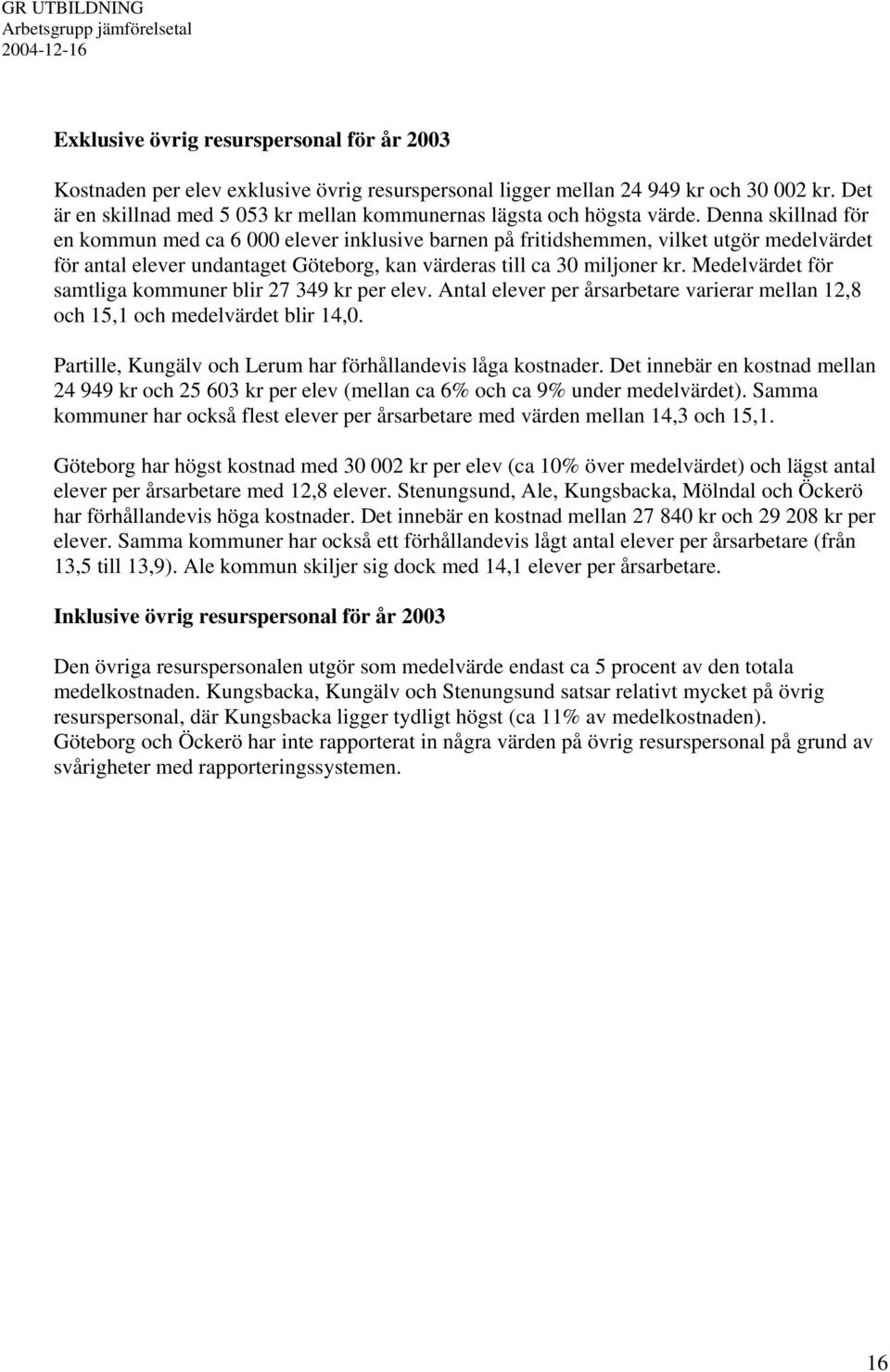 GR UTBILDNING
Arbetsgrupp jämförelsetal
2004-12-16

Exklusive övrig resurspersonal för år 2003

Kostnaden per elev exklusive övrig resurspersonal ligger mellan 24 949 kr och 30 002 kr. Det är en skillnad med 5 053 kr mellan kommunernas lägsta och högsta värde. Denna skillnad för en kommun med ca 6 000 elever inklusive barnen på fritidshemmen, vilket utgör medelvärdet för antal elever undantaget Göteborg, kan värderas till ca 30 miljoner kr. Medelvärdet för samtliga kommuner blir 27 349 kr per elev. Antal elever per årsarbetare varierar mellan 12,8 och 15,1 och medelvärdet blir 14,0.

Partille, Kungälv och Lerum har förhållandevis låga kostnader. Det innebär en kostnad mellan 24 949 kr och 25 603 kr per elev (mellan ca 6% och ca 9% under medelvärdet). Samma kommuner har också flest elever per årsarbetare med värden mellan 14,3 och 15,1.

Göteborg har högst kostnad med 30 002 kr per elev (ca 10% över medelvärdet) och lägst antal elever per årsarbetare med 12,8 elever. Stenungsund, Ale, Kungsbacka, Mölndal och Öckerö har förhållandevis höga kostnader. Det innebär en kostnad mellan 27 840 kr och 29 208 kr per elever. Samma kommuner har också ett förhållandevis lågt antal elever per årsarbetare (från 13,5 till 13,9). Ale kommun skiljer sig dock med 14,1 elever per årsarbetare.

Inklusive övrig resurspersonal för år 2003

Den övriga resurspersonalen utgör som medelvärde endast ca 5 procent av den totala medelkostnaden. Kungsbacka, Kungälv och Stenungsund satsar relativt mycket på övrig resurspersonal, där Kungsbacka ligger tydligt högst (ca 11% av medelkostnaden).
Göteborg och Öckerö har inte rapporterat in några värden på övrig resurspersonal på grund av svårigheter med rapporteringssystemen.

16